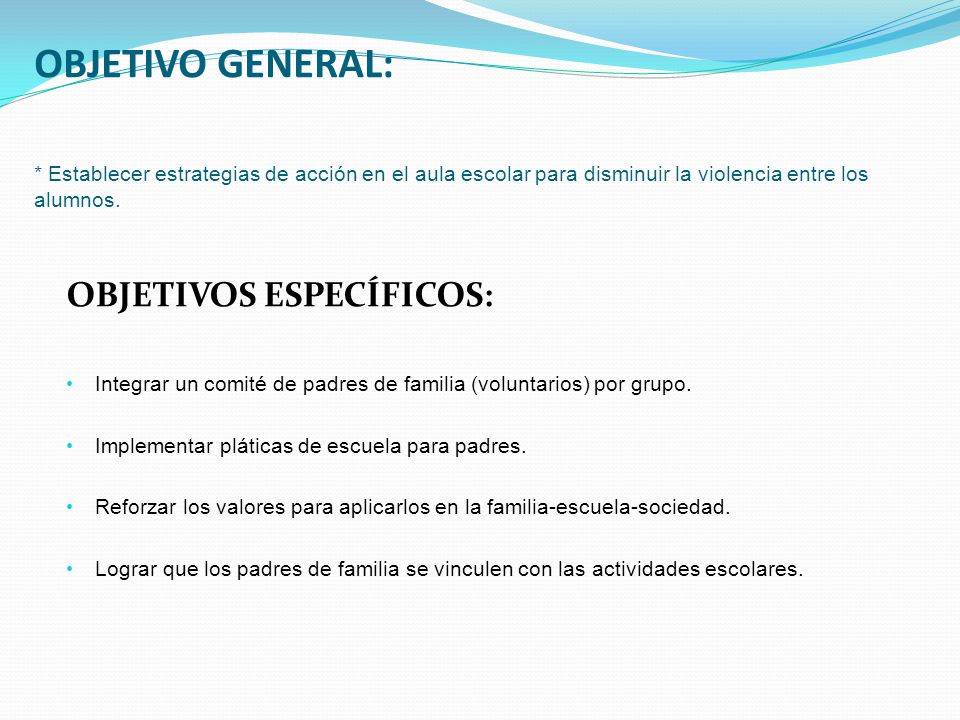 OBJETIVO GENERAL:

* Establecer estrategias de acción en el aula escolar para disminuir la violencia entre los alumnos.

OBJETIVOS ESPECÍFICOS:

• Integrar un comité de padres de familia (voluntarios) por grupo.

• Implementar pláticas de escuela para padres.

• Reforzar los valores para aplicarlos en la familia-escuela-sociedad.

• Lograr que los padres de familia se vinculen con las actividades escolares.